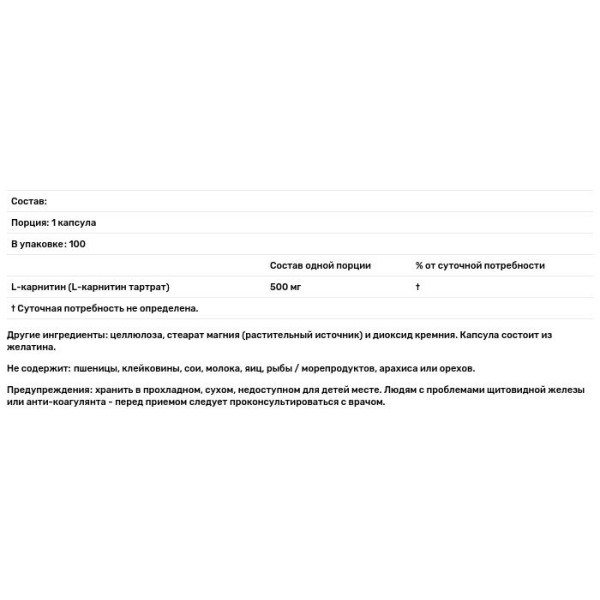 Состав:

Порция: 1 капсула

В упаковке: 100

| | Состав одной порции | % от суточной потребности |
|---|---|---|
| L-карнитин (L-карнитин тартрат) | 500 мг | † |

† Суточная потребность не определена.

Другие ингредиенты: целлюлоза, стеарат магния (растительный источник) и диоксид кремния. Капсула состоит из желатина.

Не содержит: пшеницы, клейковины, сои, молока, яиц, рыбы / морепродуктов, арахиса или орехов.

Предупреждения: хранить в прохладном, сухом, недоступном для детей месте. Людям с проблемами щитовидной железы или анти-коагулянта - перед приемом следует проконсультироваться с врачом.